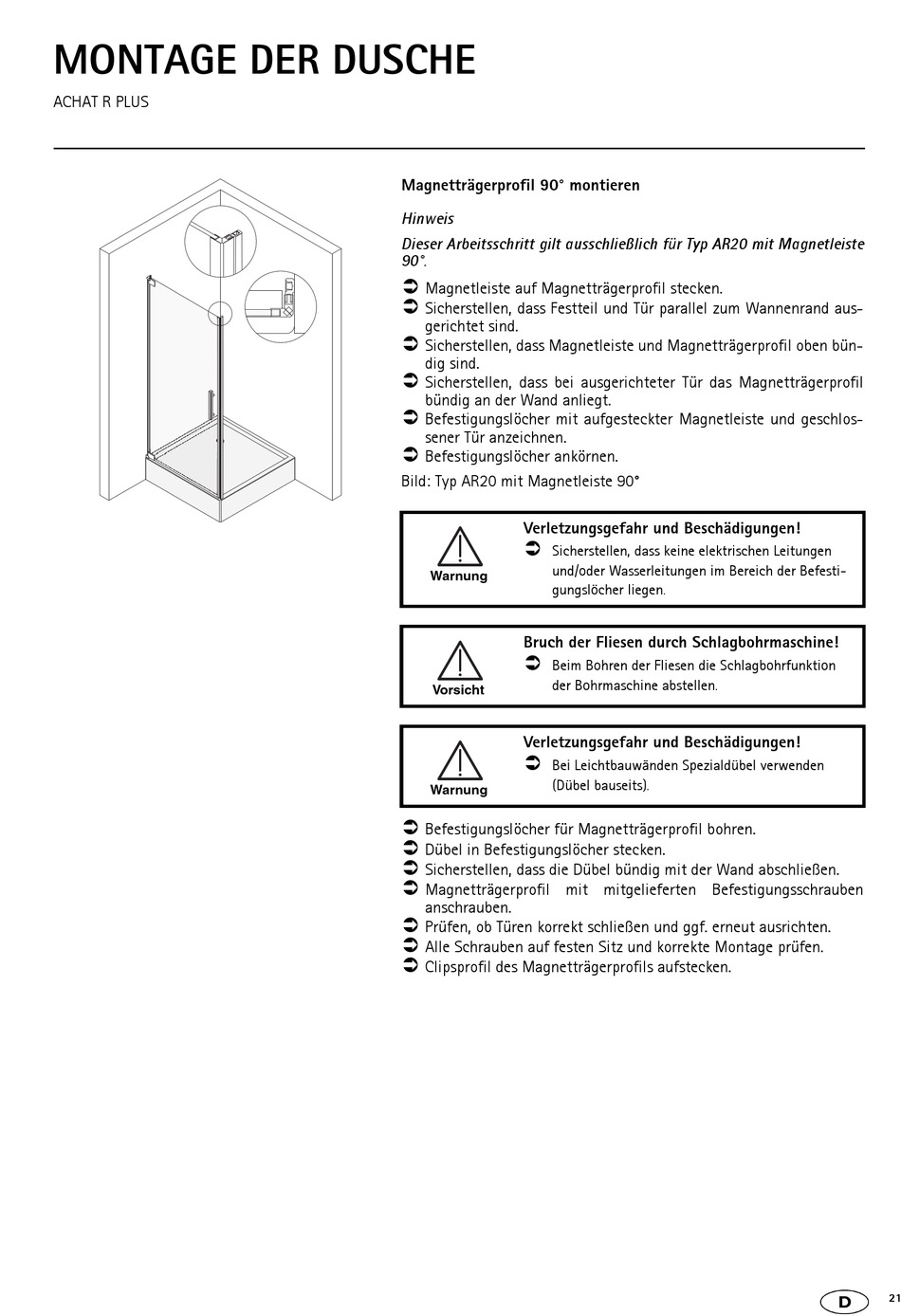 MONTAGE DER DUSCHE

ACHAT R PLUS

Magnetträgerprofil 90° montieren

Hinweis

Dieser Arbeitsschritt gilt ausschließlich für Typ AR20 mit Magnetleiste 90°.

➲ Magnetleiste auf Magnetträgerprofil stecken.
➲ Sicherstellen, dass Festteil und Tür parallel zum Wannenrand ausgerichtet sind.
➲ Sicherstellen, dass Magnetleiste und Magnetträgerprofil oben bündig sind.
➲ Sicherstellen, dass bei ausgerichteter Tür das Magnetträgerprofil bündig an der Wand anliegt.
➲ Befestigungslöcher mit aufgesteckter Magnetleiste und geschlossener Tür anzeichnen.
➲ Befestigungslöcher ankörnen.

Bild: Typ AR20 mit Magnetleiste 90°

Warnung

Verletzungsgefahr und Beschädigungen!
➲ Sicherstellen, dass keine elektrischen Leitungen und/oder Wasserleitungen im Bereich der Befestigungslöcher liegen.

Vorsicht

Bruch der Fliesen durch Schlagbohrmaschine!
➲ Beim Bohren der Fliesen die Schlagbohrfunktion der Bohrmaschine abstellen.

Warnung

Verletzungsgefahr und Beschädigungen!
➲ Bei Leichtbauwänden Spezialdübel verwenden (Dübel bauseits).

➲ Befestigungslöcher für Magnetträgerprofil bohren.
➲ Dübel in Befestigungslöcher stecken.
➲ Sicherstellen, dass die Dübel bündig mit der Wand abschließen.
➲ Magnetträgerprofil mit mitgelieferten Befestigungsschrauben anschrauben.
➲ Prüfen, ob Türen korrekt schließen und ggf. erneut ausrichten.
➲ Alle Schrauben auf festen Sitz und korrekte Montage prüfen.
➲ Clipsprofil des Magnetträgerprofils aufstecken.

D

21